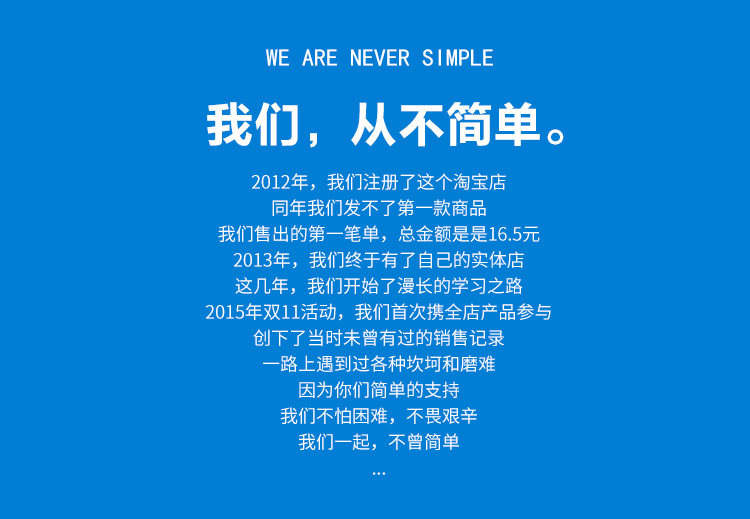 WE ARE NEVER SIMPLE

我们，从不简单。

2012年，我们注册了这个淘宝店
同年我们发不了第一款商品
我们售出的第一笔单，总金额是是16.5元
2013年，我们终于有了自己的实体店
这几年，我们开始了漫长的学习之路
2015年双11活动，我们首次携全店产品参与
创下了当时未曾有过的销售记录
一路上遇到过各种坎坷和磨难
因为你们简单的支持
我们不怕困难，不畏艰辛
我们一起，不曾简单
...